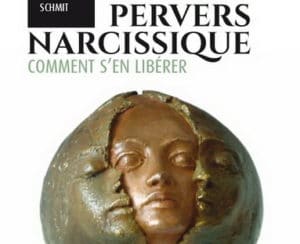 SCHMIT

PERVERS NARCISSIQUE

COMMENT S'EN LIBÉRER